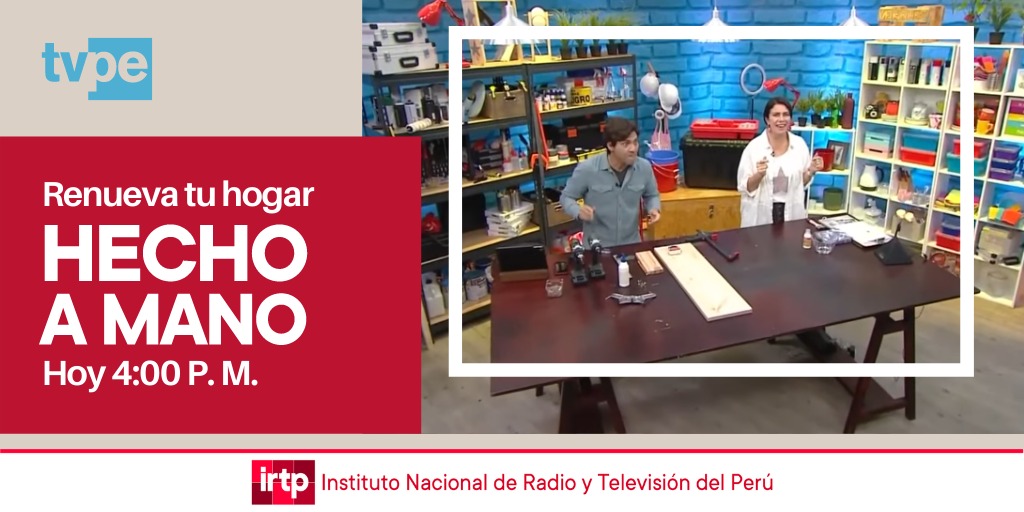 tvpe

Renueva tu hogar
HECHO A MANO
Hoy 4:00 P. M.

irtp Instituto Nacional de Radio y Televisión del Perú